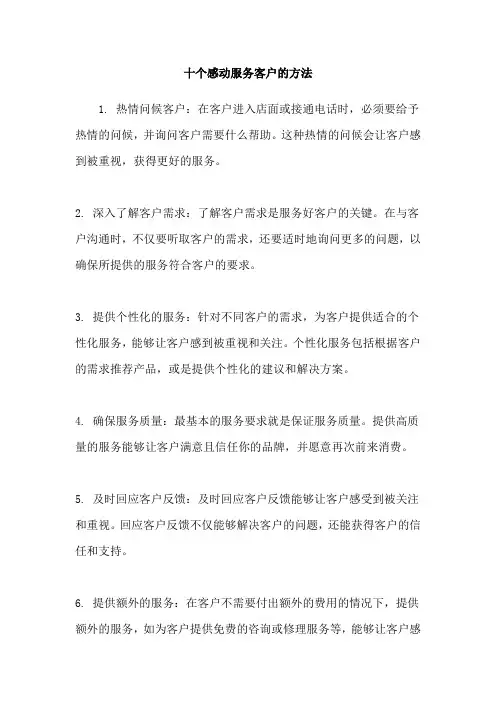 十个感动服务客户的方法

1. 热情问候客户：在客户进入店面或接通电话时，必须要给予热情的问候，并询问客户需要什么帮助。这种热情的问候会让客户感到被重视，获得更好的服务。

2. 深入了解客户需求：了解客户需求是服务好客户的关键。在与客户沟通时，不仅要听取客户的需求，还要适时地询问更多的问题，以确保所提供的服务符合客户的要求。

3. 提供个性化的服务：针对不同客户的需求，为客户提供适合的个性化服务，能够让客户感到被重视和关注。个性化服务包括根据客户的需求推荐产品，或是提供个性化的建议和解决方案。

4. 确保服务质量：最基本的服务要求就是保证服务质量。提供高质量的服务能够让客户满意且信任你的品牌，并愿意再次前来消费。

5. 及时回应客户反馈：及时回应客户反馈能够让客户感受到被关注和重视。回应客户反馈不仅能够解决客户的问题，还能获得客户的信任和支持。

6. 提供额外的服务：在客户不需要付出额外的费用的情况下，提供额外的服务，如为客户提供免费的咨询或修理服务等，能够让客户感